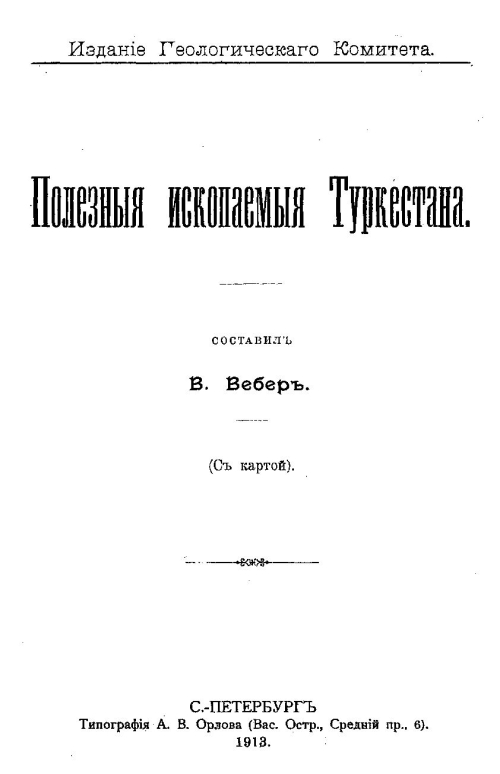 Изданіе Геологическаго Комитета.

Полезныя ископаемыя Туркестана.

СОСТАВИЛЪ

В. Веберъ.

(Съ картой).

С.-ПЕТЕРБУРГЪ
Типографія А. В. Орлова (Вас. Остр., Средній пр., 6).
1913.